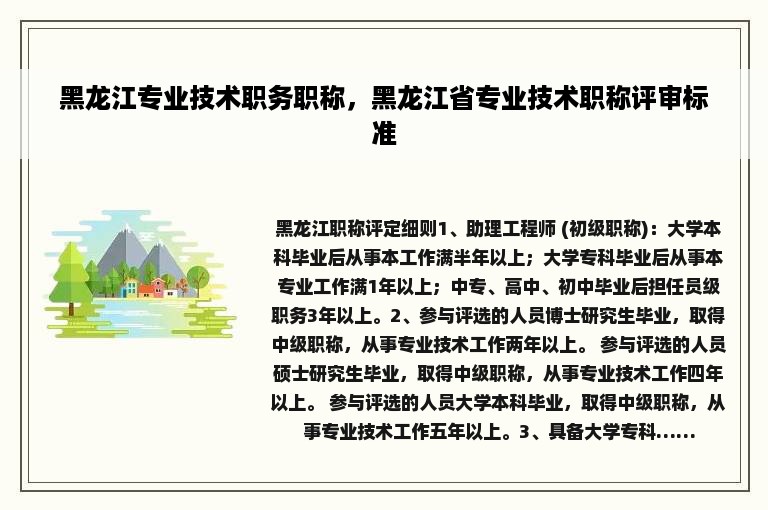 黑龙江专业技术职务职称，黑龙江省专业技术职称评审标准

黑龙江职称评定细则1、助理工程师 (初级职称)：大学本科毕业后从事本工作满半年以上；大学专科毕业后从事本专业工作满1年以上；中专、高中、初中毕业后担任员级职务3年以上。2、参与评选的人员博士研究生毕业，取得中级职称，从事专业技术工作两年以上。 参与评选的人员硕士研究生毕业，取得中级职称，从事专业技术工作四年以上。 参与评选的人员大学本科毕业，取得中级职称，从事专业技术工作五年以上。3、具备大学专科......